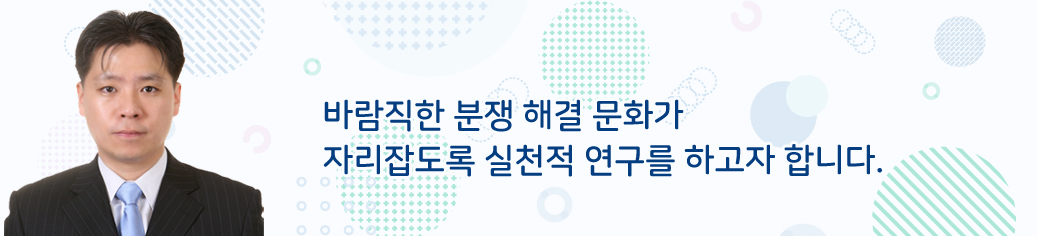 바람직한 분쟁 해결 문화가
자리잡도록 실천적 연구를 하고자 합니다.